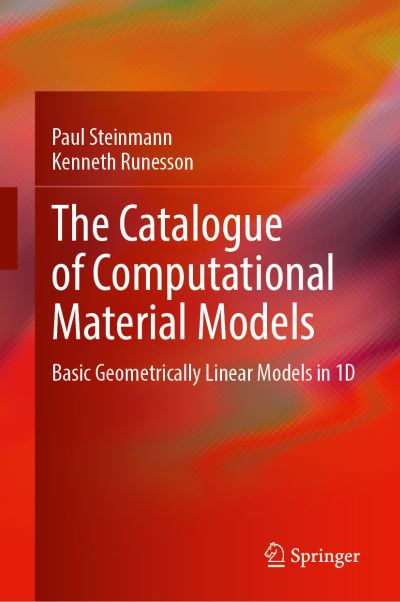 Paul Steinmann
Kenneth Runesson

The Catalogue of Computational Material Models

Basic Geometrically Linear Models in 1D

Springer